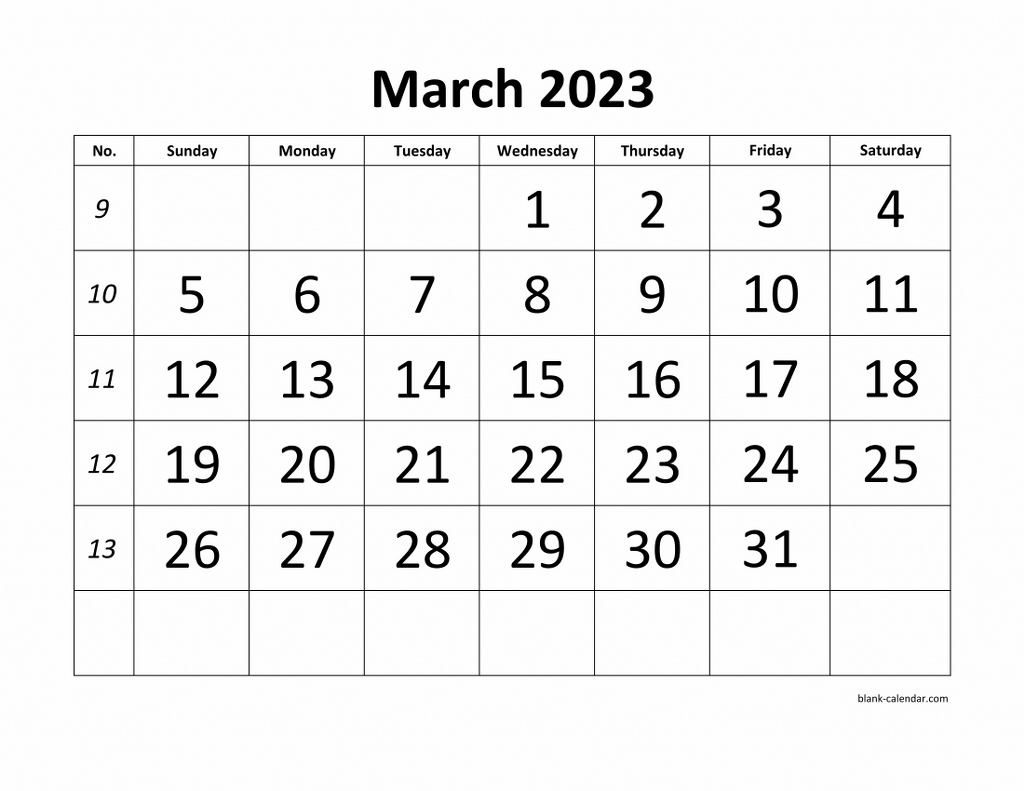 March 2023

| No. | Sunday | Monday | Tuesday | Wednesday | Thursday | Friday | Saturday |
|---|---|---|---|---|---|---|---|
| 9 | | | | 1 | 2 | 3 | 4 |
| 10 | 5 | 6 | 7 | 8 | 9 | 10 | 11 |
| 11 | 12 | 13 | 14 | 15 | 16 | 17 | 18 |
| 12 | 19 | 20 | 21 | 22 | 23 | 24 | 25 |
| 13 | 26 | 27 | 28 | 29 | 30 | 31 | |
| | | | | | | | |

blank-calendar.com